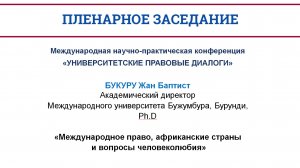 ПЛЕНАРНОЕ ЗАСЕДАНИЕ

Международная научно-практическая конференция
«УНИВЕРСИТЕТСКИЕ ПРАВОВЫЕ ДИАЛОГИ»

БУКУРУ Жан Баптист
Академический директор
Международного университета Бужумбура, Бурунди,
Ph.D

«Международное право, африканские страны
и вопросы человеколюбия»